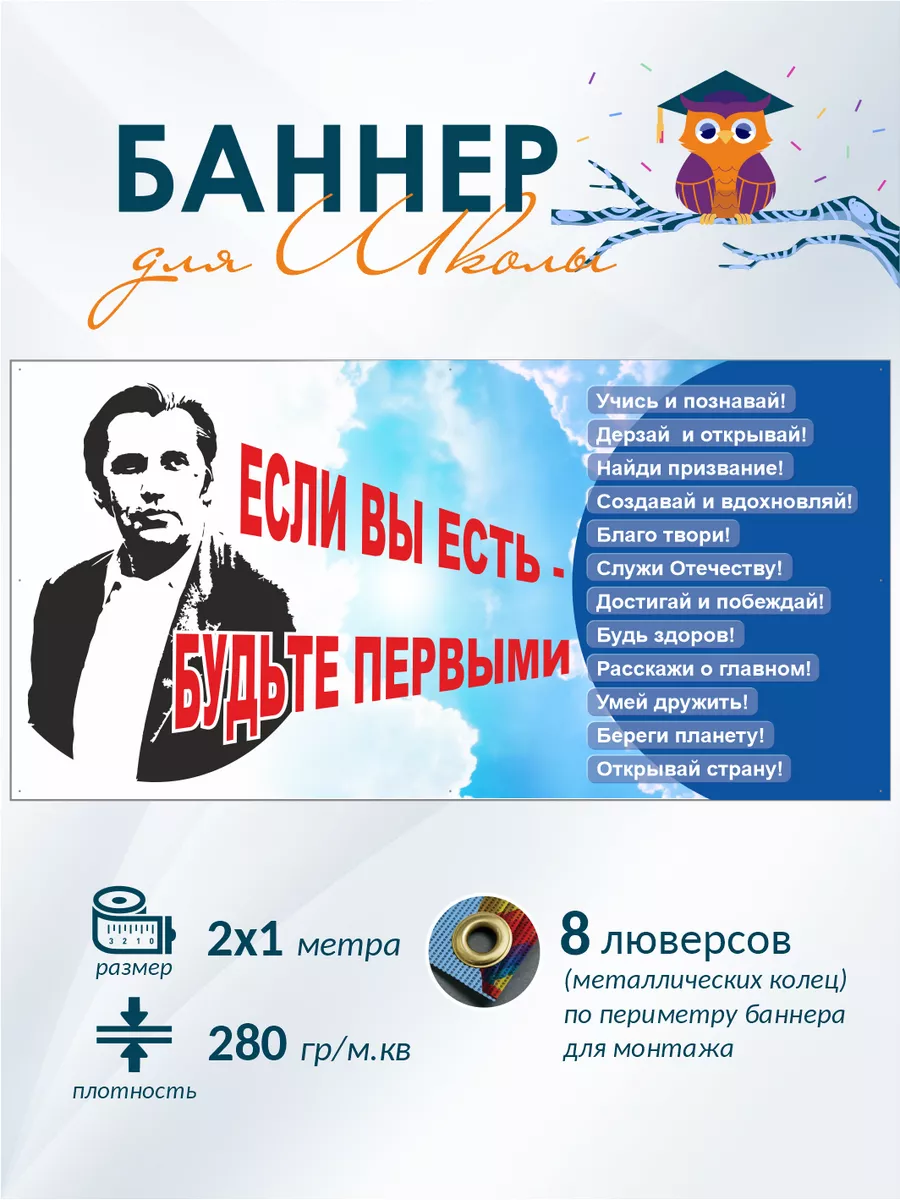 БАННЕР
для Школы

ЕСЛИ ВЫ ЕСТЬ -
БУДЬТЕ ПЕРВЫМИ

Учись и познавай!
Дерзай и открывай!
Найди призвание!
Создавай и вдохновляй!
Благо твори!
Служи Отечеству!
Достигай и побеждай!
Будь здоров!
Расскажи о главном!
Умей дружить!
Береги планету!
Открывай страну!

3 2 1 0
размер
2x1 метра

плотность
280 гр/м.кв

8 люверсов
(металлических колец)
по периметру баннера
для монтажа